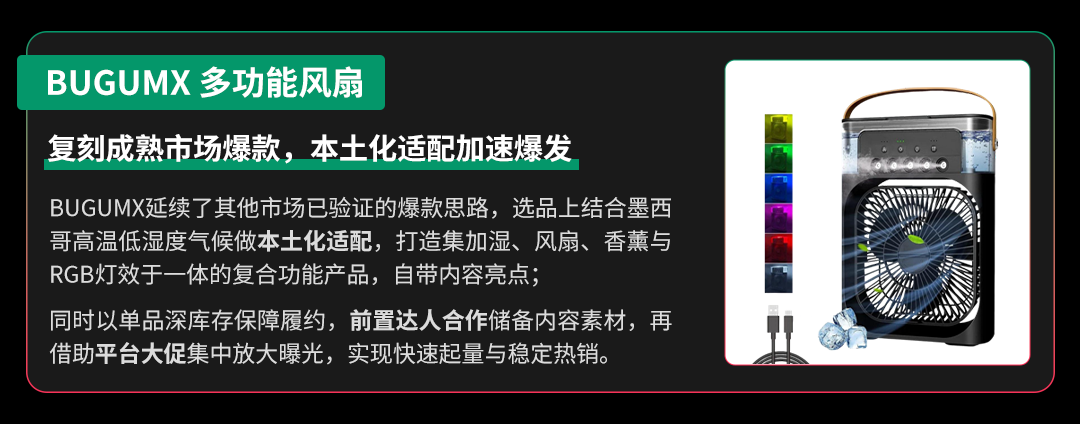 BUGUMX 多功能风扇

复刻成熟市场爆款，本土化适配加速爆发

BUGUMX延续了其他市场已验证的爆款思路，选品上结合墨西哥高温低湿度气候做本土化适配，打造集加湿、风扇、香薰与RGB灯效于一体的复合功能产品，自带内容亮点；

同时以单品深库存保障履约，前置达人合作储备内容素材，再借助平台大促集中放大曝光，实现快速起量与稳定热销。